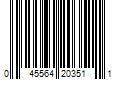 0 45564 20351 1